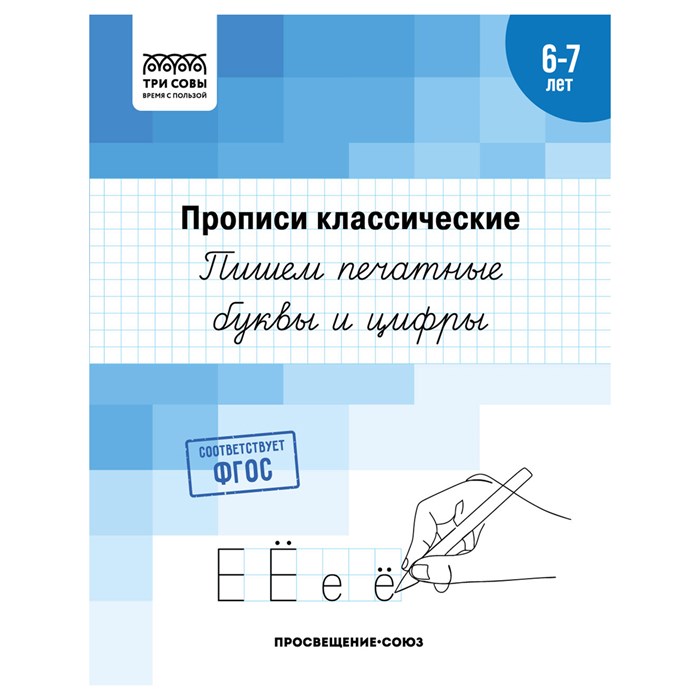 ТРИ СОВЫ
ВРЕМЯ С ПОЛЬЗОЙ

6-7
лет

Прописи классические

Пишем печатные буквы и цифры

СООТВЕТСТВУЕТ
ФГОС

Е Ё е ё

ПРОСВЕЩЕНИЕ•СОЮЗ